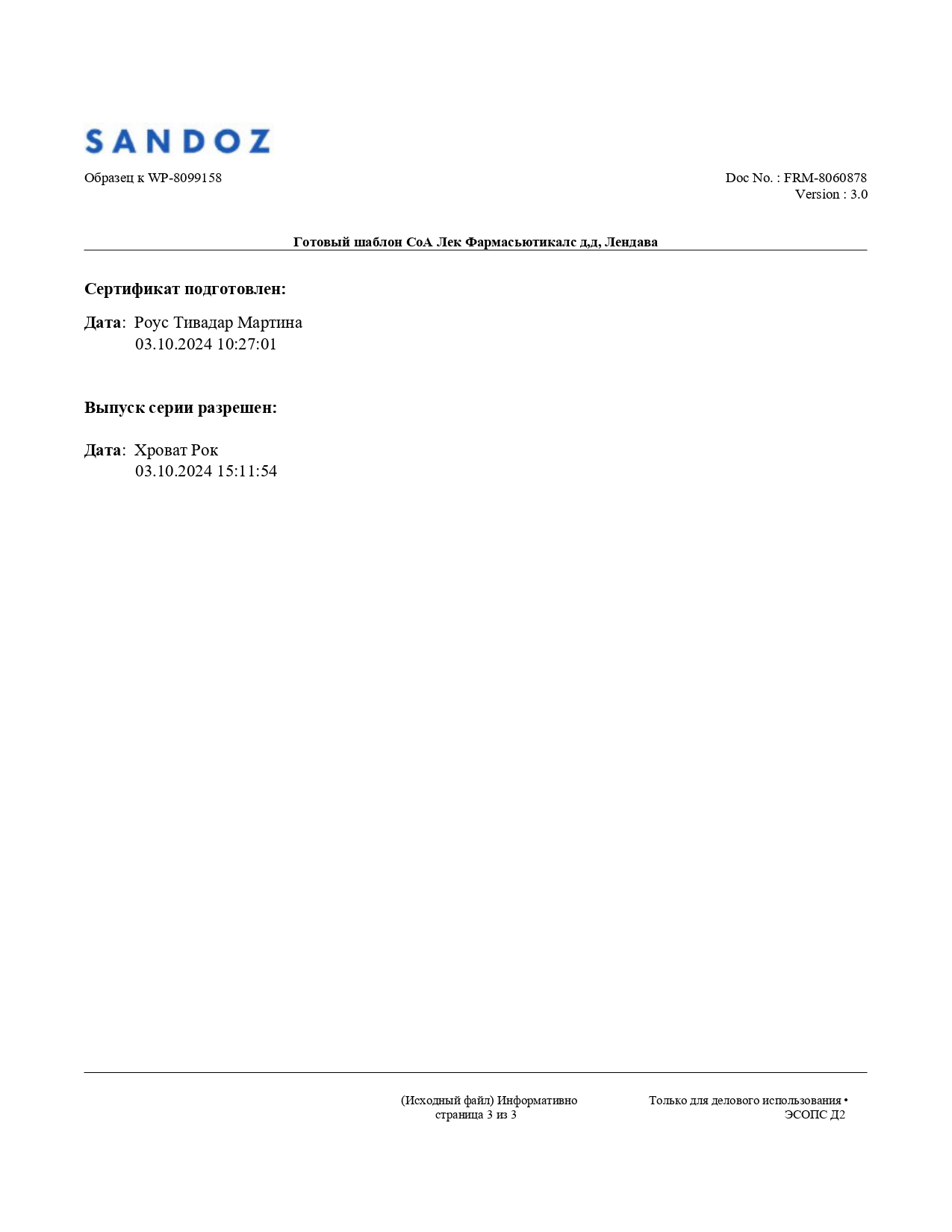 SANDOZ

Образец к WP-8099158

Doc No. : FRM-8060878
Version : 3.0

Готовый шаблон CoA Лек Фармасьютикалс д,д, Лендава

Сертификат подготовлен:

Дата: Роус Тивадар Мартина
03.10.2024 10:27:01

Выпуск серии разрешен:

Дата: Хроват Рок
03.10.2024 15:11:54

(Исходный файл) Информативно
страница 3 из 3

Только для делового использования •
ЭСОПС Д2